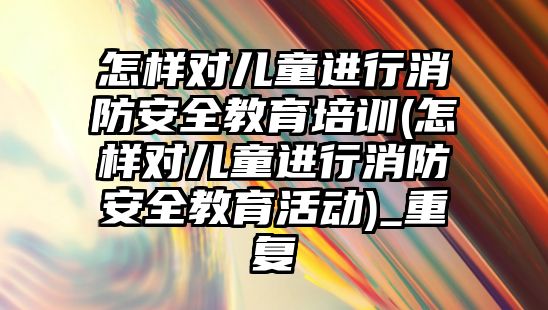 怎样对儿童进行消防安全教育培训(怎样对儿童进行消防安全教育活动)_重复